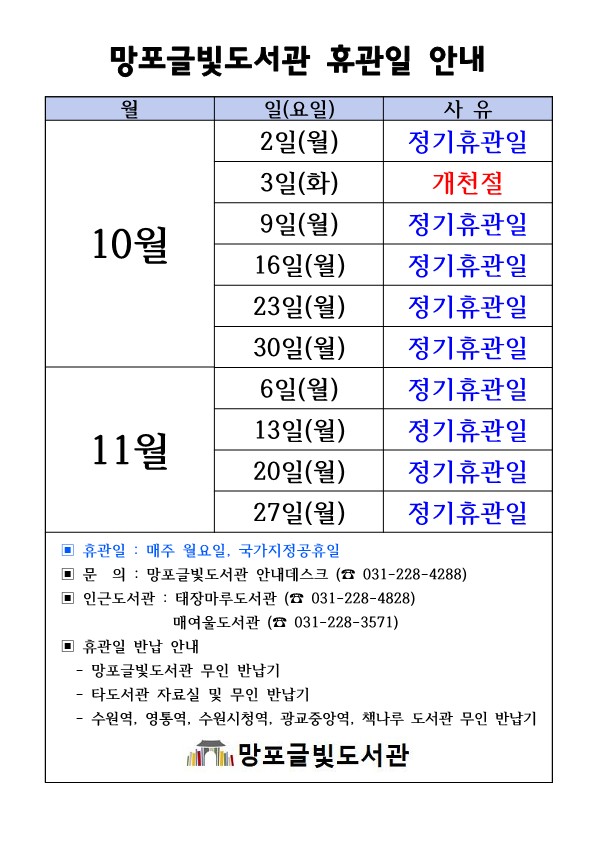 망포글빛도서관 휴관일 안내

| 월 | 일(요일) | 사 유 |
|---|---|---|
| 10월 | 2일(월) | 정기휴관일 |
| | 3일(화) | 개천절 |
| | 9일(월) | 정기휴관일 |
| | 16일(월) | 정기휴관일 |
| | 23일(월) | 정기휴관일 |
| | 30일(월) | 정기휴관일 |
| 11월 | 6일(월) | 정기휴관일 |
| | 13일(월) | 정기휴관일 |
| | 20일(월) | 정기휴관일 |
| | 27일(월) | 정기휴관일 |

▣ 휴관일 : 매주 월요일, 국가지정공휴일
▣ 문 의 : 망포글빛도서관 안내데스크 (☎ 031-228-4288)
▣ 인근도서관 : 태장마루도서관 (☎ 031-228-4828)
매여울도서관 (☎ 031-228-3571)
▣ 휴관일 반납 안내
- 망포글빛도서관 무인 반납기
- 타도서관 자료실 및 무인 반납기
- 수원역, 영통역, 수원시청역, 광교중앙역, 책나루 도서관 무인 반납기

망포글빛도서관